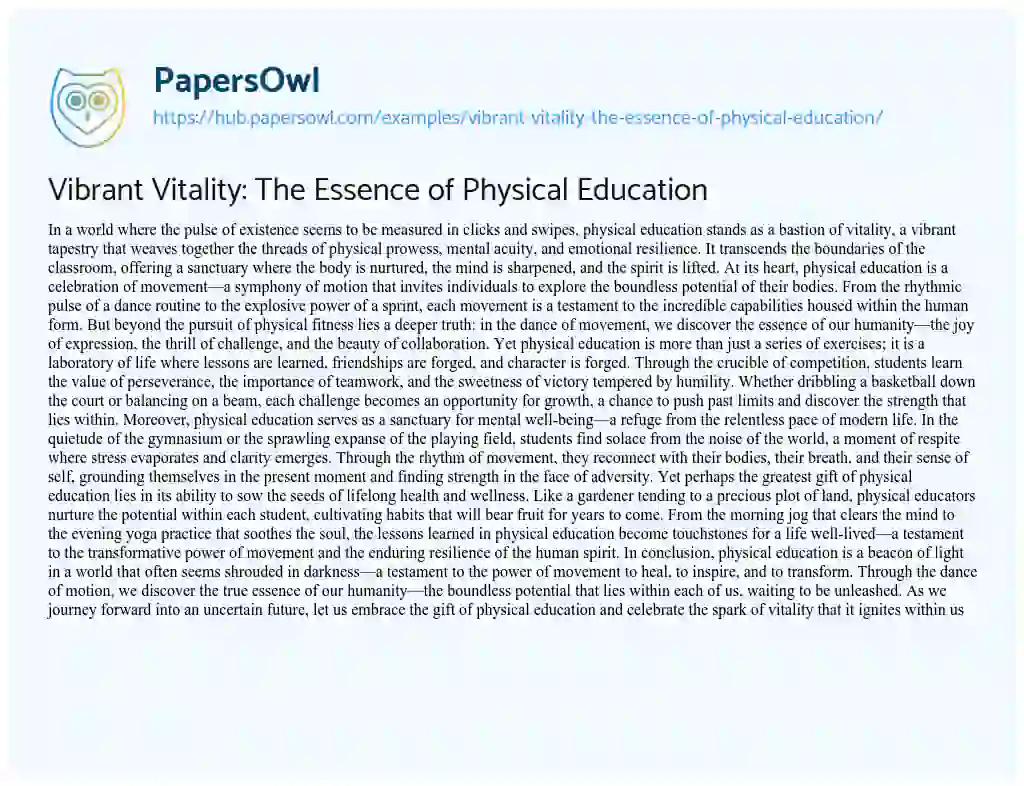 PapersOwl
https://hub.papersowl.com/examples/vibrant-vitality-the-essence-of-physical-education/

Vibrant Vitality: The Essence of Physical Education

In a world where the pulse of existence seems to be measured in clicks and swipes, physical education stands as a bastion of vitality, a vibrant tapestry that weaves together the threads of physical prowess, mental acuity, and emotional resilience. It transcends the boundaries of the classroom, offering a sanctuary where the body is nurtured, the mind is sharpened, and the spirit is lifted. At its heart, physical education is a celebration of movement—a symphony of motion that invites individuals to explore the boundless potential of their bodies. From the rhythmic pulse of a dance routine to the explosive power of a sprint, each movement is a testament to the incredible capabilities housed within the human form. But beyond the pursuit of physical fitness lies a deeper truth: in the dance of movement, we discover the essence of our humanity—the joy of expression, the thrill of challenge, and the beauty of collaboration. Yet physical education is more than just a series of exercises; it is a laboratory of life where lessons are learned, friendships are forged, and character is forged. Through the crucible of competition, students learn the value of perseverance, the importance of teamwork, and the sweetness of victory tempered by humility. Whether dribbling a basketball down the court or balancing on a beam, each challenge becomes an opportunity for growth, a chance to push past limits and discover the strength that lies within. Moreover, physical education serves as a sanctuary for mental well-being—a refuge from the relentless pace of modern life. In the quietude of the gymnasium or the sprawling expanse of the playing field, students find solace from the noise of the world, a moment of respite where stress evaporates and clarity emerges. Through the rhythm of movement, they reconnect with their bodies, their breath, and their sense of self, grounding themselves in the present moment and finding strength in the face of adversity. Yet perhaps the greatest gift of physical education lies in its ability to sow the seeds of lifelong health and wellness. Like a gardener tending to a precious plot of land, physical educators nurture the potential within each student, cultivating habits that will bear fruit for years to come. From the morning jog that clears the mind to the evening yoga practice that soothes the soul, the lessons learned in physical education become touchstones for a life well-lived—a testament to the transformative power of movement and the enduring resilience of the human spirit. In conclusion, physical education is a beacon of light in a world that often seems shrouded in darkness—a testament to the power of movement to heal, to inspire, and to transform. Through the dance of motion, we discover the true essence of our humanity—the boundless potential that lies within each of us, waiting to be unleashed. As we journey forward into an uncertain future, let us embrace the gift of physical education and celebrate the spark of vitality that it ignites within us